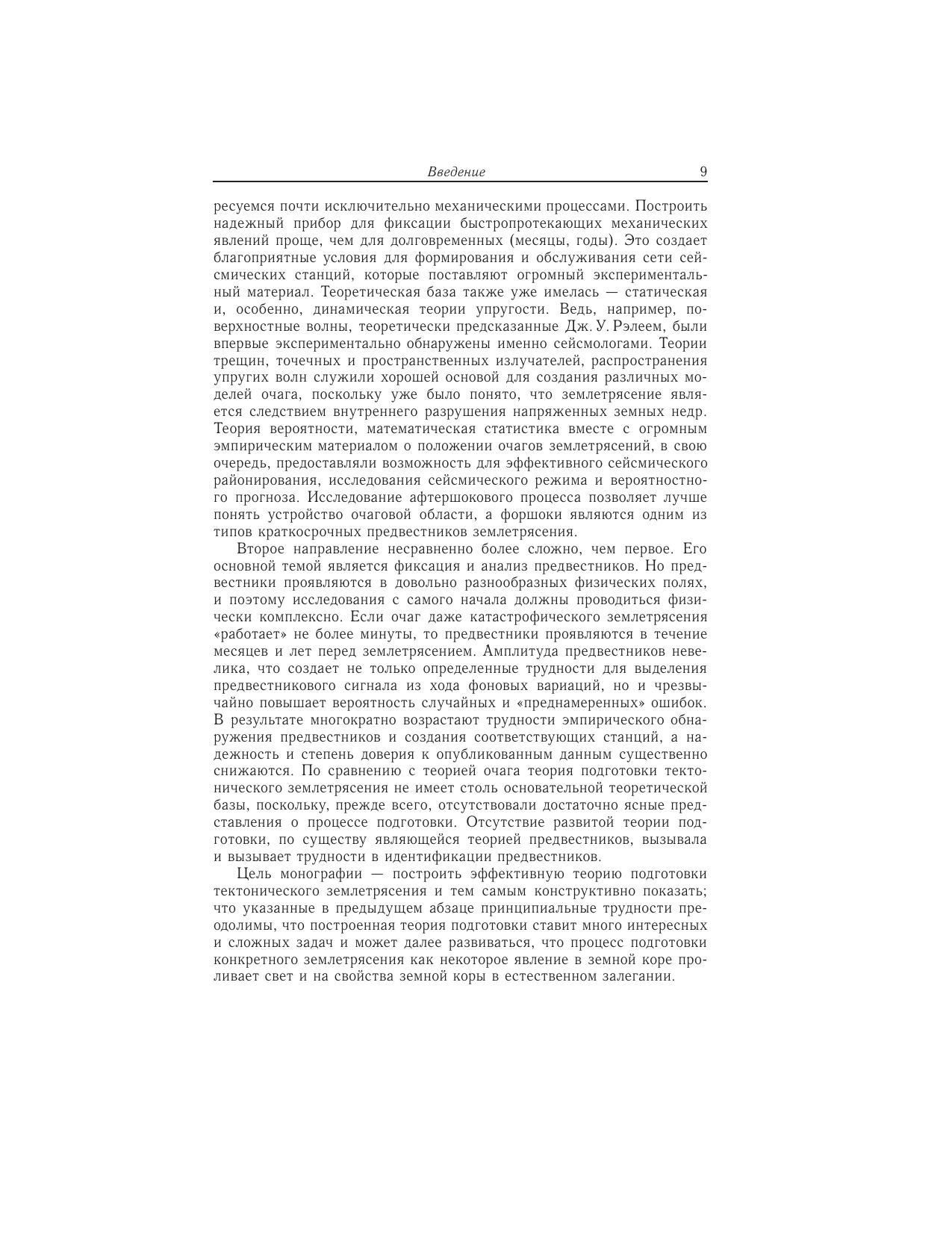 Введение 9

ресуемся почти исключительно механическими процессами. Построить надежный прибор для фиксации быстропротекающих механических явлений проще, чем для долговременных (месяцы, годы). Это создает благоприятные условия для формирования и обслуживания сети сейсмических станций, которые поставляют огромный экспериментальный материал. Теоретическая база также уже имелась — статическая и, особенно, динамическая теории упругости. Ведь, например, поверхностные волны, теоретически предсказанные Дж. У. Рэлеем, были впервые экспериментально обнаружены именно сейсмологами. Теории трещин, точечных и пространственных излучателей, распространения упругих волн служили хорошей основой для создания различных моделей очага, поскольку уже было понято, что землетрясение является следствием внутреннего разрушения напряженных земных недр. Теория вероятности, математическая статистика вместе с огромным эмпирическим материалом о положении очагов землетрясений, в свою очередь, предоставляли возможность для эффективного сейсмического районирования, исследования сейсмического режима и вероятностного прогноза. Исследование афтершокового процесса позволяет лучше понять устройство очаговой области, а форшоки являются одним из типов краткосрочных предвестников землетрясения.

Второе направление несравненно более сложно, чем первое. Его основной темой является фиксация и анализ предвестников. Но предвестники проявляются в довольно разнообразных физических полях, и поэтому исследования с самого начала должны проводиться физически комплексно. Если очаг даже катастрофического землетрясения «работает» не более минуты, то предвестники проявляются в течение месяцев и лет перед землетрясением. Амплитуда предвестников невелика, что создает не только определенные трудности для выделения предвестникового сигнала из хода фоновых вариаций, но и чрезвычайно повышает вероятность случайных и «преднамеренных» ошибок. В результате многократно возрастают трудности эмпирического обнаружения предвестников и создания соответствующих станций, а надежность и степень доверия к опубликованным данным существенно снижаются. По сравнению с теорией очага теория подготовки тектонического землетрясения не имеет столь основательной теоретической базы, поскольку, прежде всего, отсутствовали достаточно ясные представления о процессе подготовки. Отсутствие развитой теории подготовки, по существу являющейся теорией предвестников, вызывала и вызывает трудности в идентификации предвестников.

Цель монографии — построить эффективную теорию подготовки тектонического землетрясения и тем самым конструктивно показать; что указанные в предыдущем абзаце принципиальные трудности преодолимы, что построенная теория подготовки ставит много интересных и сложных задач и может далее развиваться, что процесс подготовки конкретного землетрясения как некоторое явление в земной коре проливает свет и на свойства земной коры в естественном залегании.